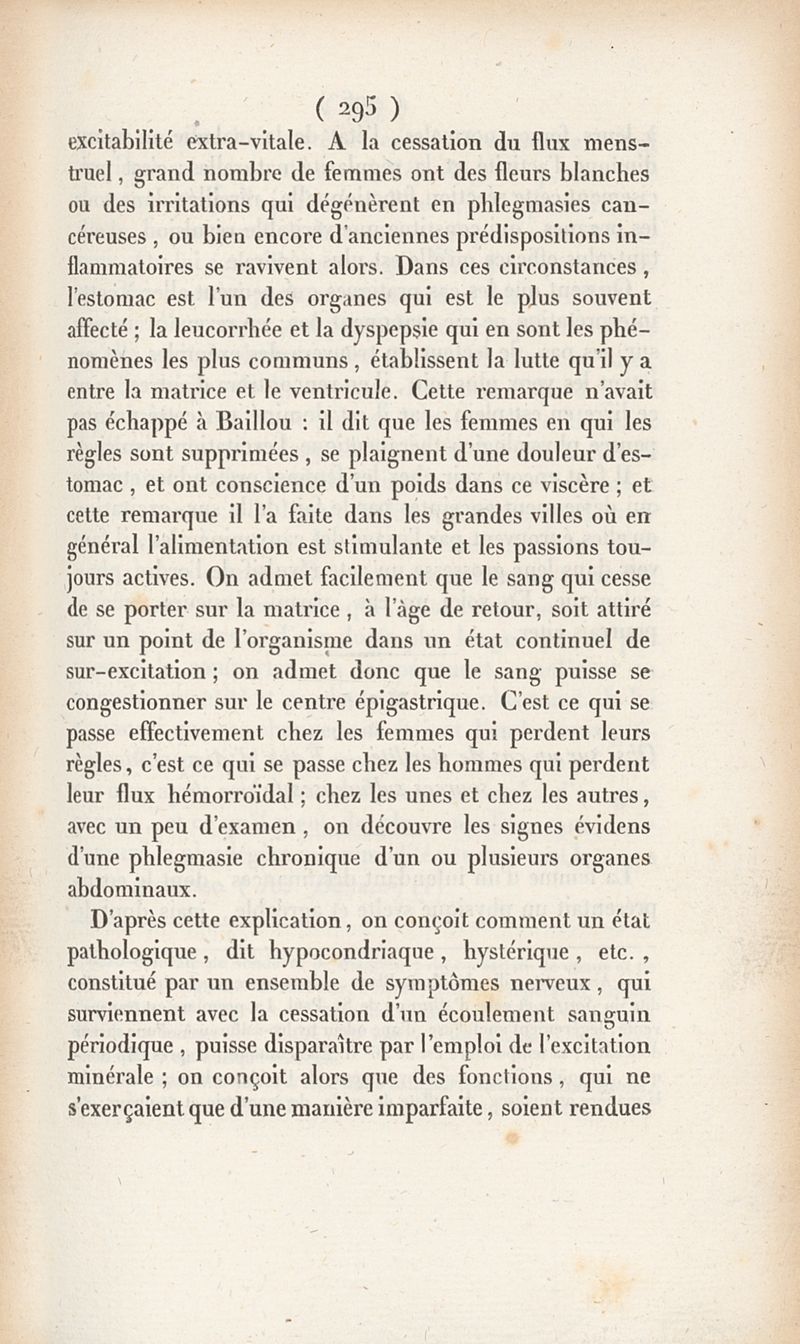 ( 295 )

excitabilité extra-vitale. A la cessation du flux menstruel, grand nombre de femmes ont des fleurs blanches ou des irritations qui dégénèrent en phlegmasies cancéreuses, ou bien encore d'anciennes prédispositions inflammatoires se ravivent alors. Dans ces circonstances, l'estomac est l'un des organes qui est le plus souvent affecté ; la leucorrhée et la dyspepsie qui en sont les phénomènes les plus communs, établissent la lutte qu'il y a entre la matrice et le ventricule. Cette remarque n'avait pas échappé à Baillou : il dit que les femmes en qui les règles sont supprimées, se plaignent d'une douleur d'estomac, et ont conscience d'un poids dans ce viscère ; et cette remarque il l'a faite dans les grandes villes où en général l'alimentation est stimulante et les passions toujours actives. On admet facilement que le sang qui cesse de se porter sur la matrice, à l'âge de retour, soit attiré sur un point de l'organisme dans un état continuel de sur-excitation ; on admet donc que le sang puisse se congestionner sur le centre épigastrique. C'est ce qui se passe effectivement chez les femmes qui perdent leurs règles, c'est ce qui se passe chez les hommes qui perdent leur flux hémorroïdal ; chez les unes et chez les autres, avec un peu d'examen, on découvre les signes évidens d'une phlegmasie chronique d'un ou plusieurs organes abdominaux.

D'après cette explication, on conçoit comment un état pathologique, dit hypocondriaque, hystérique, etc., constitué par un ensemble de symptômes nerveux, qui surviennent avec la cessation d'un écoulement sanguin périodique, puisse disparaître par l'emploi de l'excitation minérale ; on conçoit alors que des fonctions, qui ne s'exerçaient que d'une manière imparfaite, soient rendues